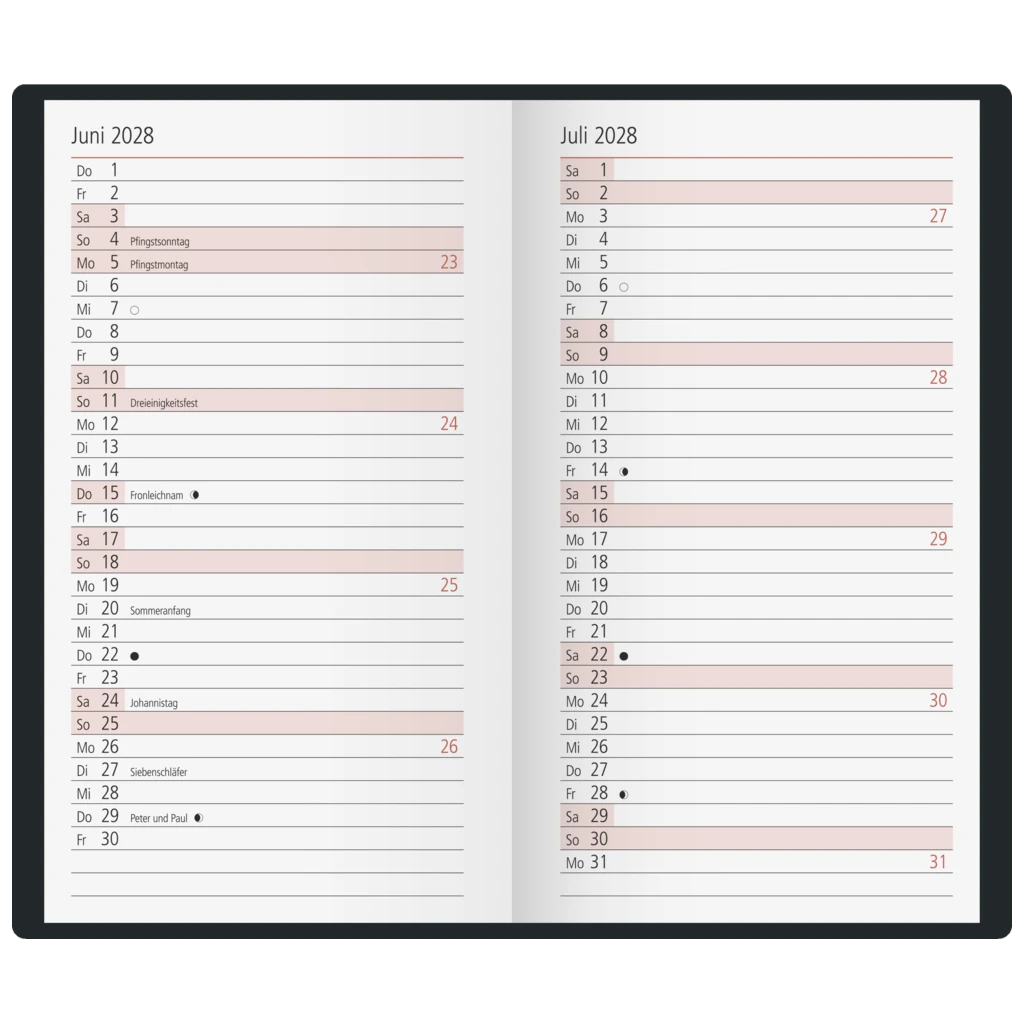 Juni 2028

Do 1
Fr 2
Sa 3
So 4 Pfingstsonntag
Mo 5 Pfingstmontag 23
Di 6
Mi 7
Do 8
Fr 9
Sa 10
So 11 Dreieinigkeitsfest
Mo 12 24
Di 13
Mi 14
Do 15 Fronleichnam
Fr 16
Sa 17
So 18
Mo 19 25
Di 20 Sommeranfang
Mi 21
Do 22
Fr 23
Sa 24 Johannistag
So 25
Mo 26 26
Di 27 Siebenschläfer
Mi 28
Do 29 Peter und Paul
Fr 30

Juli 2028

Sa 1
So 2
Mo 3 27
Di 4
Mi 5
Do 6
Fr 7
Sa 8
So 9
Mo 10 28
Di 11
Mi 12
Do 13
Fr 14
Sa 15
So 16
Mo 17 29
Di 18
Mi 19
Do 20
Fr 21
Sa 22
So 23
Mo 24 30
Di 25
Mi 26
Do 27
Fr 28
Sa 29
So 30
Mo 31 31